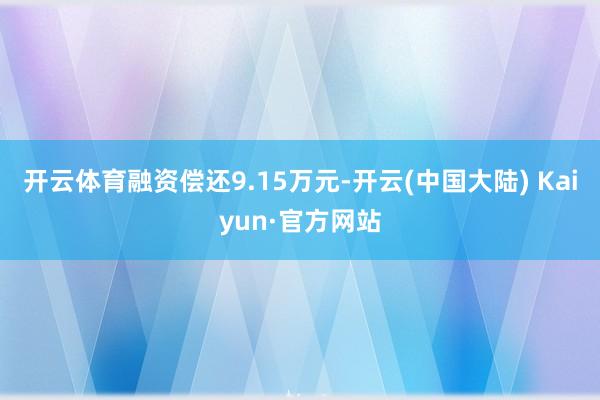 开云体育融资偿还9.15万元-开云(中国大陆) Kaiyun·官方网站